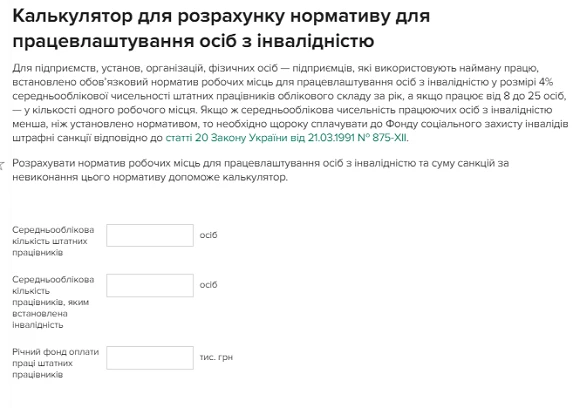 Калькулятор для розрахунку нормативу для працевлаштування осіб з інвалідністю

Для підприємств, установ, організацій, фізичних осіб — підприємців, які використовують найману працю, встановлено обов'язковий норматив робочих місць для працевлаштування осіб з інвалідністю у розмірі 4% середньооблікової чисельності штатних працівників облікового складу за рік, а якщо працює від 8 до 25 осіб, — у кількості одного робочого місця. Якщо ж середньооблікова чисельність працюючих осіб з інвалідністю менша, ніж установлено нормативом, то необхідно щороку сплачувати до Фонду соціального захисту інвалідів штрафні санкції відповідно до статті 20 Закону України від 21.03.1991 № 875-XII.

Розрахувати норматив робочих місць для працевлаштування осіб з інвалідністю та суму санкцій за невиконання цього нормативу допоможе калькулятор.

Середньооблікова кількість штатних працівників
осіб

Середньооблікова кількість працівників, яким встановлена інвалідність
осіб

Річний фонд оплати праці штатних працівників
тис. грн